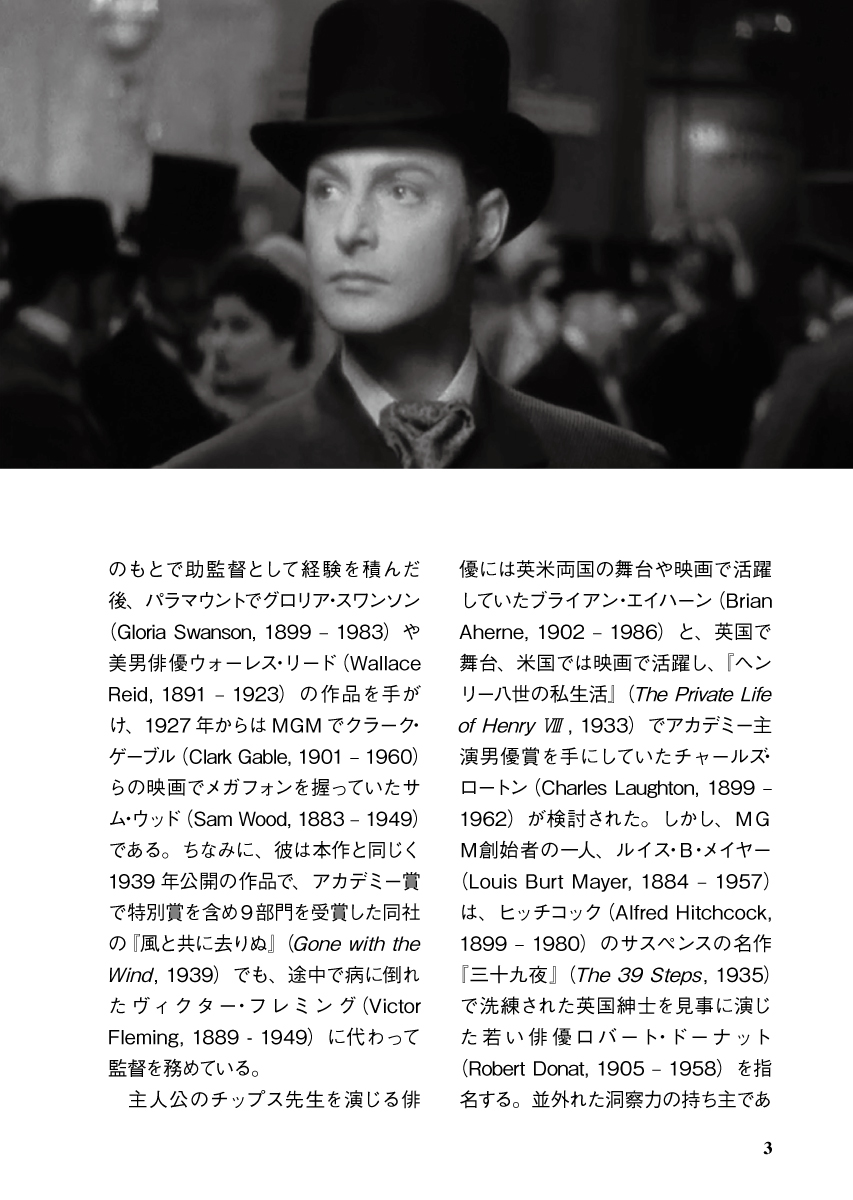 のもとで助監督として経験を積んだ後、パラマウントでグロリア・スワンソン（Gloria Swanson, 1899 – 1983）や美男俳優ウォーレス・リード（Wallace Reid, 1891 – 1923）の作品を手がけ、1927年からはMGMでクラーク・ゲーブル（Clark Gable, 1901 – 1960）らの映画でメガフォンを握っていたサム・ウッド（Sam Wood, 1883 – 1949）である。ちなみに、彼は本作と同じく1939年公開の作品で、アカデミー賞で特別賞を含め9部門を受賞した同社の『風と共に去りぬ』（Gone with the Wind, 1939）でも、途中で病に倒れたヴィクター・フレミング（Victor Fleming, 1889 - 1949）に代わって監督を務めている。

主人公のチップス先生を演じる俳優には英米両国の舞台や映画で活躍していたブライアン・エイハーン（Brian Aherne, 1902 – 1986）と、英国で舞台、米国では映画で活躍し、『ヘンリー八世の私生活』（The Private Life of Henry Ⅷ, 1933）でアカデミー主演男優賞を手にしていたチャールズ・ロートン（Charles Laughton, 1899 – 1962）が検討された。しかし、MGM創始者の一人、ルイス・B・メイヤー（Louis Burt Mayer, 1884 – 1957）は、ヒッチコック（Alfred Hitchcock, 1899 – 1980）のサスペンスの名作『三十九夜』（The 39 Steps, 1935）で洗練された英国紳士を見事に演じた若い俳優ロバート・ドーナット（Robert Donat, 1905 – 1958）を指名する。並外れた洞察力の持ち主であ

3